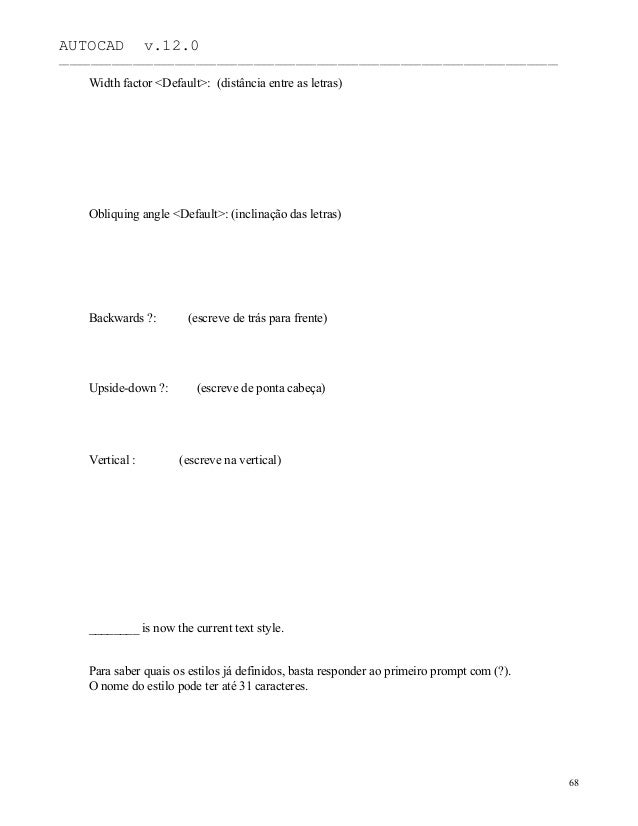 AUTOCAD v.12.0

Width factor <Default>: (distância entre as letras)

Obliquing angle <Default>: (inclinação das letras)

Backwards ?: (escreve de trás para frente)

Upside-down ?: (escreve de ponta cabeça)

Vertical : (escreve na vertical)

________ is now the current text style.

Para saber quais os estilos já definidos, basta responder ao primeiro prompt com (?).
O nome do estilo pode ter até 31 caracteres.

68